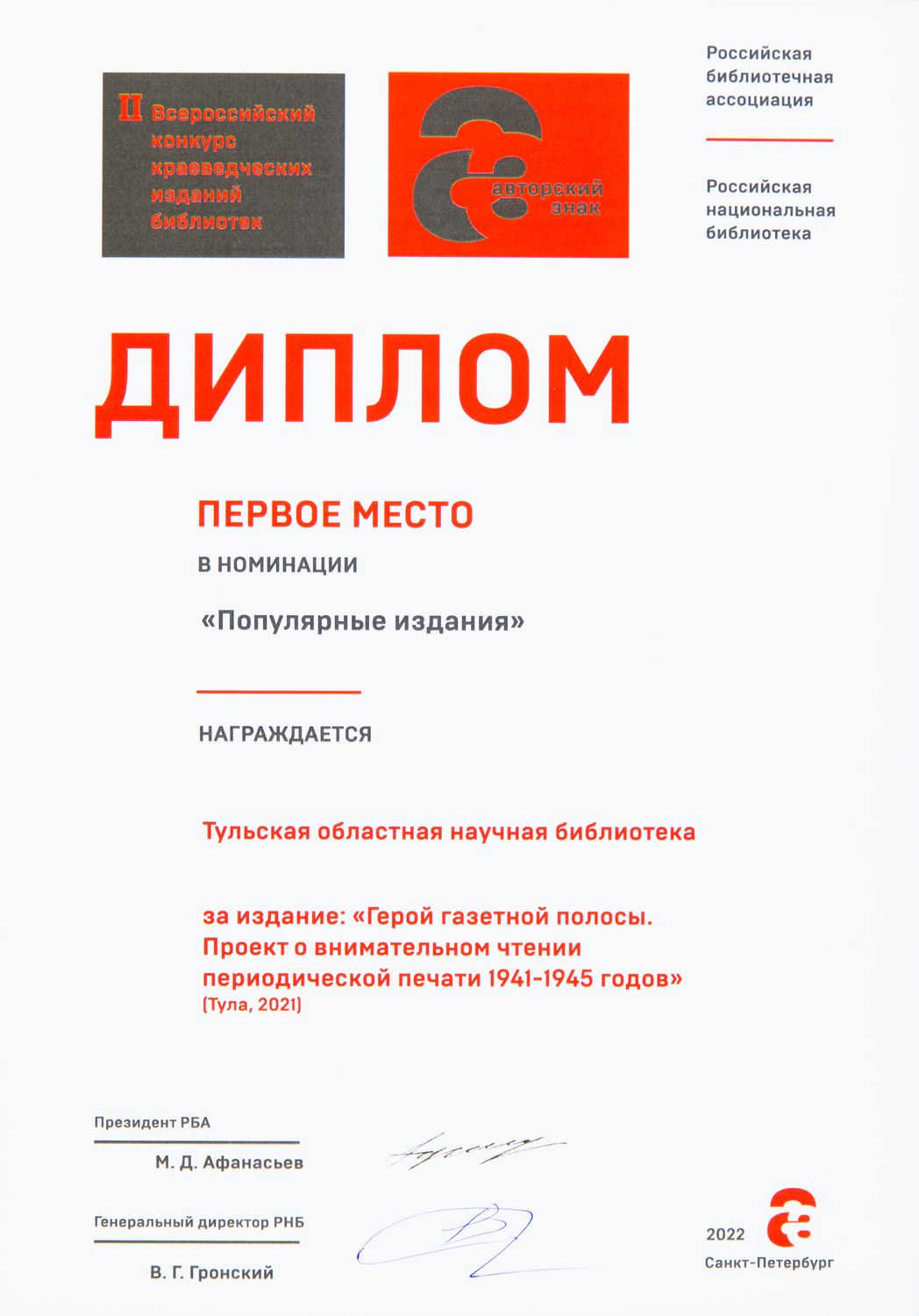 II Всероссийский конкурс краеведческих изданий библиотек

авторский знак

Российская библиотечная ассоциация

Российская национальная библиотека

ДИПЛОМ

ПЕРВОЕ МЕСТО

В НОМИНАЦИИ

«Популярные издания»

НАГРАЖДАЕТСЯ

Тульская областная научная библиотека

за издание: «Герой газетной полосы. Проект о внимательном чтении периодической печати 1941-1945 годов» (Тула, 2021)

Президент РБА

М. Д. Афанасьев

Генеральный директор РНБ

В. Г. Гронский

2022
Санкт-Петербург